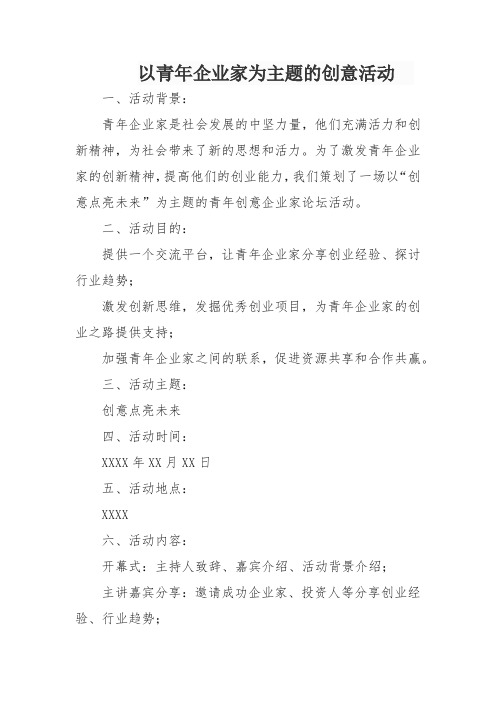 以青年企业家为主题的创意活动

一、活动背景：

青年企业家是社会发展的中坚力量，他们充满活力和创新精神，为社会带来了新的思想和活力。为了激发青年企业家的创新精神，提高他们的创业能力，我们策划了一场以“创意点亮未来”为主题的青年创意企业家论坛活动。

二、活动目的：

提供一个交流平台，让青年企业家分享创业经验、探讨行业趋势；

激发创新思维，发掘优秀创业项目，为青年企业家的创业之路提供支持；

加强青年企业家之间的联系，促进资源共享和合作共赢。

三、活动主题：

创意点亮未来

四、活动时间：

XXXX 年 XX 月 XX 日

五、活动地点：

XXXX

六、活动内容：

开幕式：主持人致辞、嘉宾介绍、活动背景介绍；

主讲嘉宾分享：邀请成功企业家、投资人等分享创业经验、行业趋势；